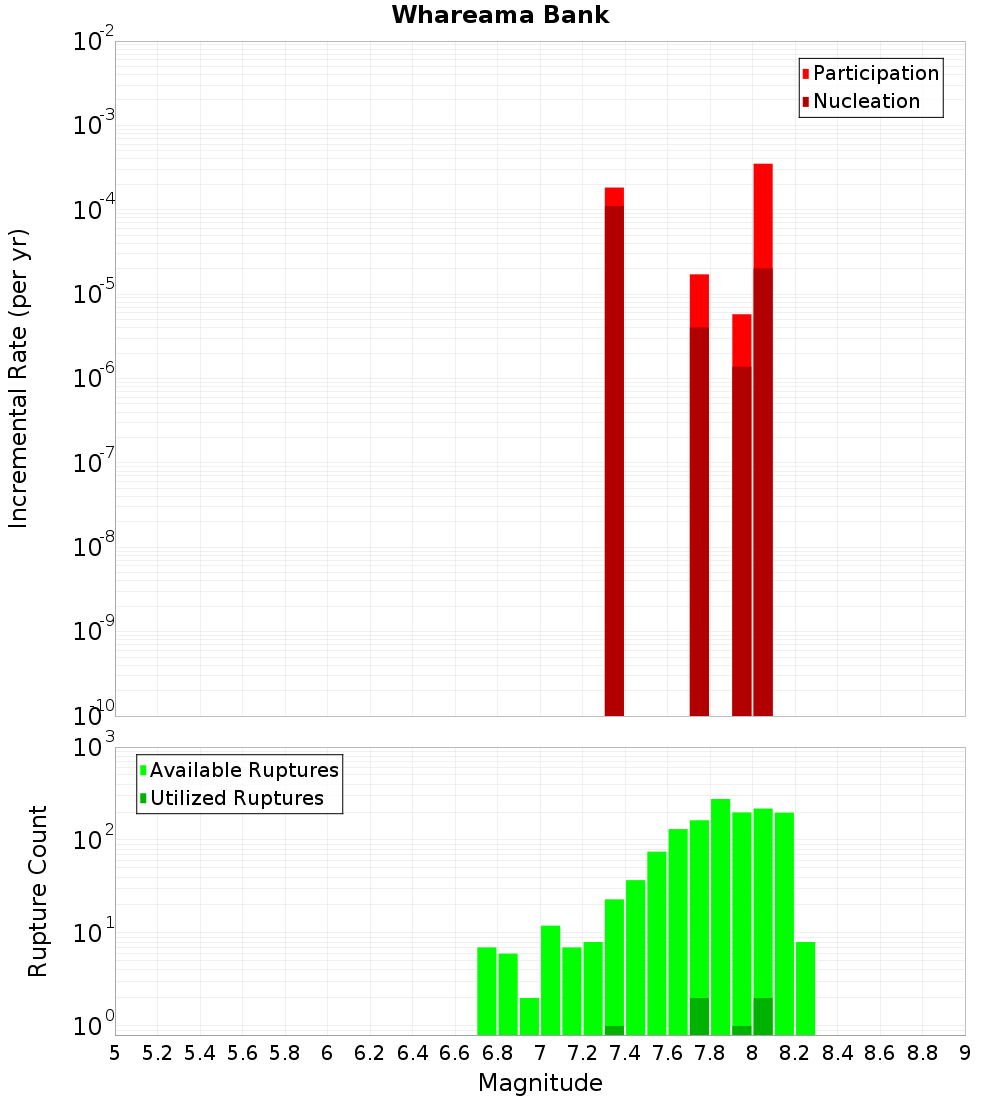 Whareama Bank

Participation
Nucleation

Incremental Rate (per yr)

$10^{-2}$
$10^{-3}$
$10^{-4}$
$10^{-5}$
$10^{-6}$
$10^{-7}$
$10^{-8}$
$10^{-9}$
$10^{-10}$

Available Ruptures
Utilized Ruptures

Rupture Count

$10^{3}$
$10^{2}$
$10^{1}$
$10^{0}$

5 5.2 5.4 5.6 5.8 6 6.2 6.4 6.6 6.8 7 7.2 7.4 7.6 7.8 8 8.2 8.4 8.6 8.8 9

Magnitude